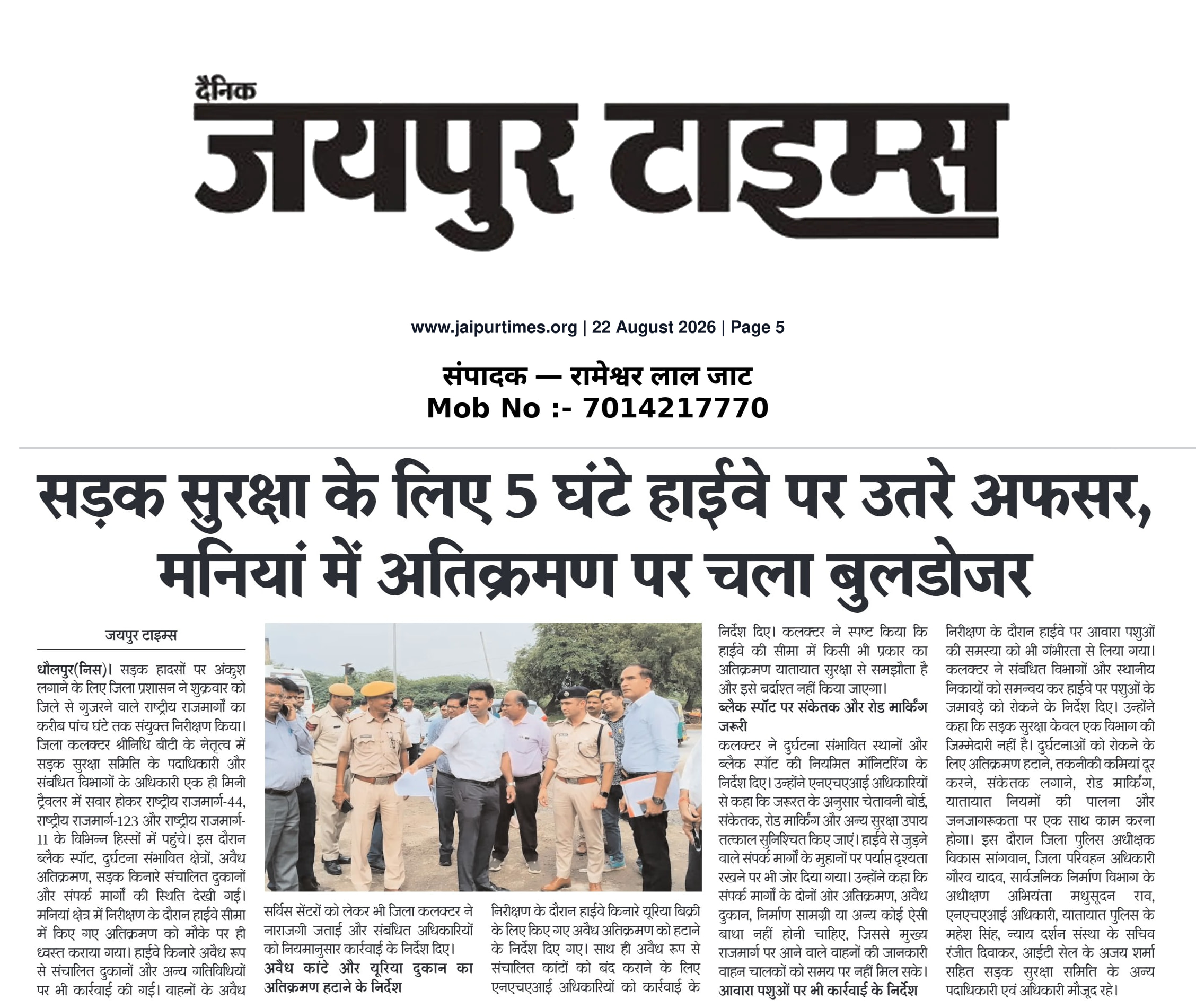 दैनिक
जयपुर टाइम्स

www.jaipurtimes.org | 22 August 2026 | Page 5

संपादक — रामेश्वर लाल जाट
Mob No :- 7014217770

सड़क सुरक्षा के लिए 5 घंटे हाईवे पर उतरे अफसर, मनियां में अतिक्रमण पर चला बुलडोजर

जयपुर टाइम्स

धौलपुर(निस)। सड़क हादसों पर अंकुश लगाने के लिए जिला प्रशासन ने शुक्रवार को जिले से गुजरने वाले राष्ट्रीय राजमार्गों का करीब पांच घंटे तक संयुक्त निरीक्षण किया। जिला कलक्टर श्रीनिधि बीटी के नेतृत्व में सड़क सुरक्षा समिति के पदाधिकारी और संबंधित विभागों के अधिकारी एक ही मिनी ट्रैवलर में सवार होकर राष्ट्रीय राजमार्ग-44, राष्ट्रीय राजमार्ग-123 और राष्ट्रीय राजमार्ग-11 के विभिन्न हिस्सों में पहुंचे। इस दौरान ब्लैक स्पॉट, दुर्घटना संभावित क्षेत्रों, अवैध अतिक्रमण, सड़क किनारे संचालित दुकानों और संपर्क मार्गों की स्थिति देखी गई। मनियां क्षेत्र में निरीक्षण के दौरान हाईवे सीमा में किए गए अतिक्रमण को मौके पर ही ध्वस्त कराया गया। हाईवे किनारे अवैध रूप से संचालित दुकानों और अन्य गतिविधियों पर भी कार्रवाई की गई। वाहनों के अवैध सर्विस सेंटरों को लेकर भी जिला कलक्टर ने नाराजगी जताई और संबंधित अधिकारियों को नियमानुसार कार्रवाई के निर्देश दिए।

अवैध कांटे और यूरिया दुकान का अतिक्रमण हटाने के निर्देश

निरीक्षण के दौरान हाईवे किनारे यूरिया बिक्री के लिए किए गए अवैध अतिक्रमण को हटाने के निर्देश दिए गए। साथ ही अवैध रूप से संचालित कांटों को बंद कराने के लिए एनएचएआई अधिकारियों को कार्रवाई के निर्देश दिए। कलक्टर ने स्पष्ट किया कि हाईवे की सीमा में किसी भी प्रकार का अतिक्रमण यातायात सुरक्षा से समझौता है और इसे बर्दाश्त नहीं किया जाएगा।

ब्लैक स्पॉट पर संकेतक और रोड मार्किंग जरूरी

कलक्टर ने दुर्घटना संभावित स्थानों और ब्लैक स्पॉट की नियमित मॉनिटरिंग के निर्देश दिए। उन्होंने एनएचएआई अधिकारियों से कहा कि जरूरत के अनुसार चेतावनी बोर्ड, संकेतक, रोड मार्किंग और अन्य सुरक्षा उपाय तत्काल सुनिश्चित किए जाएं। हाईवे से जुड़ने वाले संपर्क मार्गों के मुहानों पर पर्याप्त दृश्यता रखने पर भी जोर दिया गया। उन्होंने कहा कि संपर्क मार्गों के दोनों ओर अतिक्रमण, अवैध दुकान, निर्माण सामग्री या अन्य कोई ऐसी बाधा नहीं होनी चाहिए, जिससे मुख्य राजमार्ग पर आने वाले वाहनों की जानकारी वाहन चालकों को समय पर नहीं मिल सके।

आवारा पशुओं पर भी कार्रवाई के निर्देश

निरीक्षण के दौरान हाईवे पर आवारा पशुओं की समस्या को भी गंभीरता से लिया गया। कलक्टर ने संबंधित विभागों और स्थानीय निकायों को समन्वय कर हाईवे पर पशुओं के जमावड़े को रोकने के निर्देश दिए। उन्होंने कहा कि सड़क सुरक्षा केवल एक विभाग की जिम्मेदारी नहीं है। दुर्घटनाओं को रोकने के लिए अतिक्रमण हटाने, तकनीकी कमियां दूर करने, संकेतक लगाने, रोड मार्किंग, यातायात नियमों की पालना और जनजागरूकता पर एक साथ काम करना होगा। इस दौरान जिला पुलिस अधीक्षक विकास सांगवान, जिला परिवहन अधिकारी गौरव यादव, सार्वजनिक निर्माण विभाग के अधीक्षण अभियंता मधुसूदन राव, एनएचएआई अधिकारी, यातायात पुलिस के महेश सिंह, न्याय दर्शन संस्था के सचिव रंजीत दिवाकर, आईटी सेल के अजय शर्मा सहित सड़क सुरक्षा समिति के अन्य पदाधिकारी एवं अधिकारी मौजूद रहे।